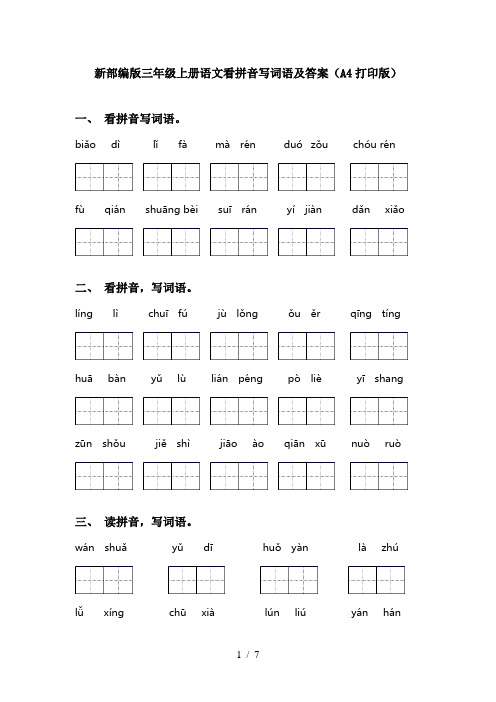 新部编版三年级上册语文看拼音写词语及答案（A4打印版）

一、 看拼音写词语。

biāo dì　　lí fà　　mà rén　　duó zǒu　　chóu rén

fù qián　　shuāng bèi　　suī rán　　yí jiàn　　dǎn xiǎo

二、 看拼音，写词语。

líng lì　　chuī fú　　jù lǒng　　ǒu ěr　　qīng tíng

huā bàn　　yǔ lù　　lián péng　　pò liè　　yī shang

zūn shǒu　　jiě shì　　jiāo ào　　qiān xū　　nuò ruò

三、 读拼音，写词语。

wán shuǎ　　yǔ dī　　huǒ yàn　　là zhú

lǚ xíng　　chū xià　　lún liú　　yán hán

1 / 7